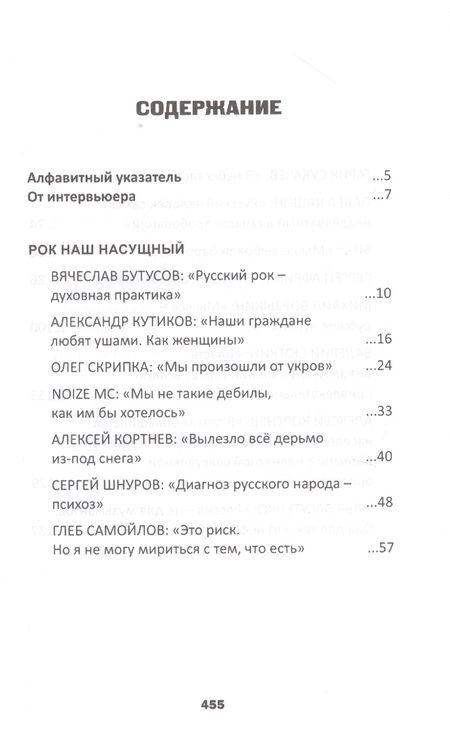 СОДЕРЖАНИЕ

Алфавитный указатель ...5
От интервьюера ...7

РОК НАШ НАСУЩНЫЙ

ВЯЧЕСЛАВ БУТУСОВ: «Русский рок – духовная практика» ...10

АЛЕКСАНДР КУТИКОВ: «Наши граждане любят ушами. Как женщины» ...16

ОЛЕГ СКРИПКА: «Мы произошли от укров» ...24

NOIZE MC: «Мы не такие дебилы, как им бы хотелось» ...33

АЛЕКСЕЙ КОРТНЕВ: «Вылезло всё дерьмо из-под снега» ...40

СЕРГЕЙ ШНУРОВ: «Диагноз русского народа – психоз» ...48

ГЛЕБ САМОЙЛОВ: «Это риск. Но я не могу мириться с тем, что есть» ...57

455